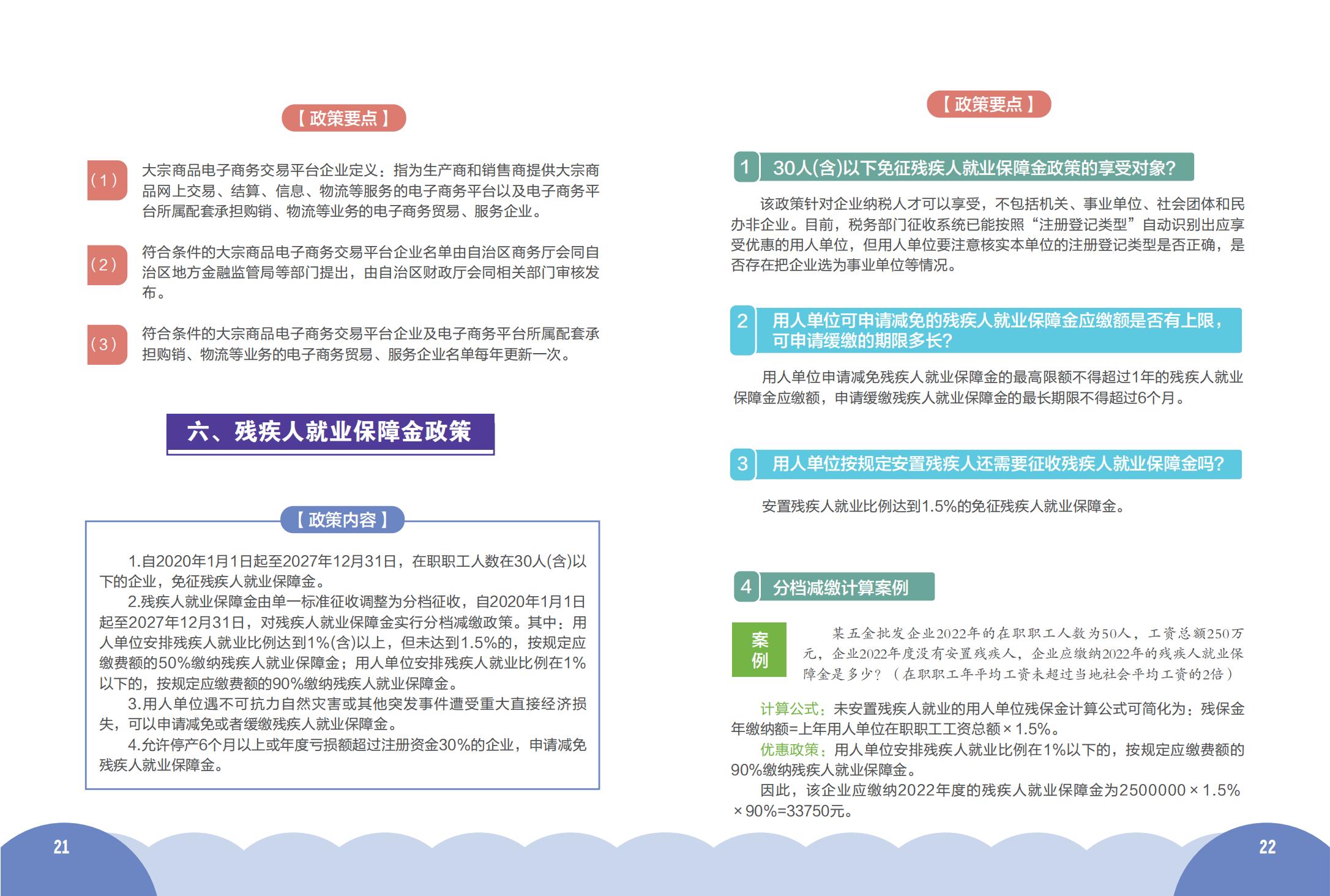 【政策要点】

（1） 大宗商品电子商务交易平台企业定义：指为生产商和销售商提供大宗商品网上交易、结算、信息、物流等服务的电子商务平台以及电子商务平台所属配套承担购销、物流等业务的电子商务贸易、服务企业。

（2） 符合条件的大宗商品电子商务交易平台企业名单由自治区商务厅会同自治区地方金融监管局等部门提出，由自治区财政厅会同相关部门审核发布。

（3） 符合条件的大宗商品电子商务交易平台企业及电子商务平台所属配套承担购销、物流等业务的电子商务贸易、服务企业名单每年更新一次。

六、残疾人就业保障金政策

【政策内容】

1.自2020年1月1日起至2027年12月31日，在职职工人数在30人(含)以下的企业，免征残疾人就业保障金。

2.残疾人就业保障金由单一标准征收调整为分档征收，自2020年1月1日起至2027年12月31日，对残疾人就业保障金实行分档减缴政策。其中：用人单位安排残疾人就业比例达到1%(含)以上，但未达到1.5%的，按规定应缴费额的50%缴纳残疾人就业保障金；用人单位安排残疾人就业比例在1%以下的，按规定应缴费额的90%缴纳残疾人就业保障金。

3.用人单位遇不可抗力自然灾害或其他突发事件遭受重大直接经济损失，可以申请减免或者缓缴残疾人就业保障金。

4.允许停产6个月以上或年度亏损额超过注册资金30%的企业，申请减免残疾人就业保障金。

21

【政策要点】

1 30人(含)以下免征残疾人就业保障金政策的享受对象?

该政策针对企业纳税人才可以享受，不包括机关、事业单位、社会团体和民办非企业。目前，税务部门征收系统已能按照“注册登记类型”自动识别出应享受优惠的用人单位，但用人单位要注意核实本单位的注册登记类型是否正确，是否存在把企业选为事业单位等情况。

2 用人单位可申请减免的残疾人就业保障金应缴额是否有上限，可申请缓缴的期限多长?

用人单位申请减免残疾人就业保障金的最高限额不得超过1年的残疾人就业保障金应缴额，申请缓缴残疾人就业保障金的最长期限不得超过6个月。

3 用人单位按规定安置残疾人还需要征收残疾人就业保障金吗?

安置残疾人就业比例达到1.5%的免征残疾人就业保障金。

4 分档减缴计算案例

案例

某五金批发企业2022年的在职职工人数为50人，工资总额250万元，企业2022年度没有安置残疾人，企业应缴纳2022年的残疾人就业保障金是多少？（在职职工年平均工资未超过当地社会平均工资的2倍）

计算公式：未安置残疾人就业的用人单位残保金计算公式可简化为：残保金年缴纳额=上年用人单位在职职工工资总额×1.5%。

优惠政策：用人单位安排残疾人就业比例在1%以下的，按规定应缴费额的90%缴纳残疾人就业保障金。

因此，该企业应缴纳2022年度的残疾人就业保障金为2500000×1.5%×90%=33750元。

22